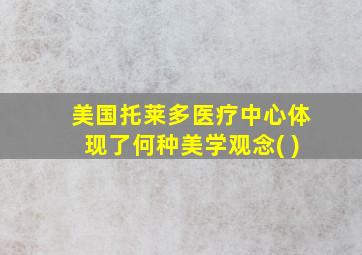 美国托莱多医疗中心体现了何种美学观念( )